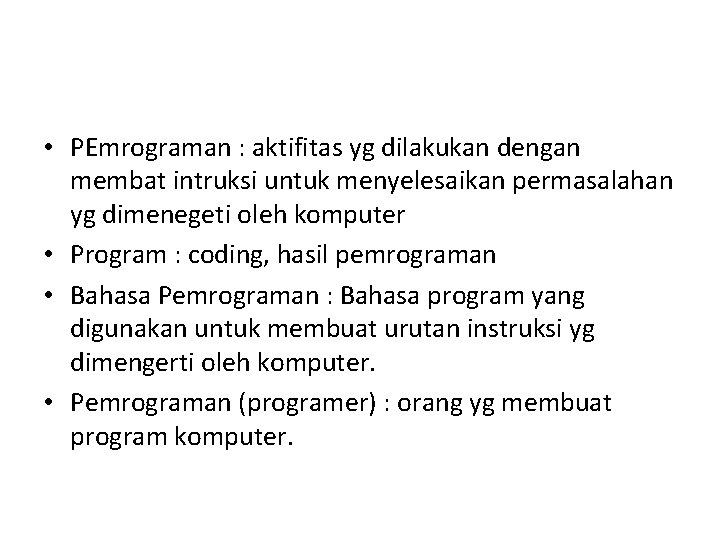 • PEmrograman : aktifitas yg dilakukan dengan membat intruksi untuk menyelesaikan permasalahan yg dimenegeti oleh komputer
• Program : coding, hasil pemrograman
• Bahasa Pemrograman : Bahasa program yang digunakan untuk membuat urutan instruksi yg dimengerti oleh komputer.
• Pemrograman (programer) : orang yg membuat program komputer.